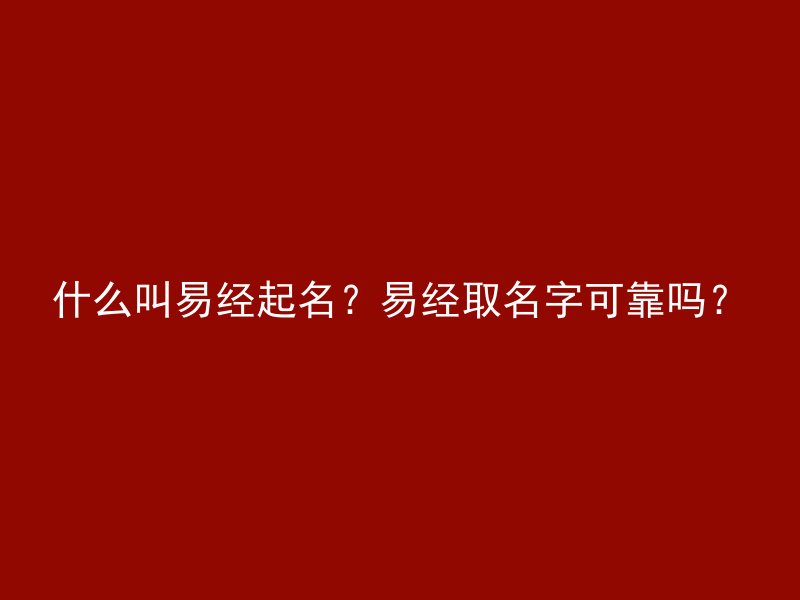 什么叫易经起名？易经取名字可靠吗？